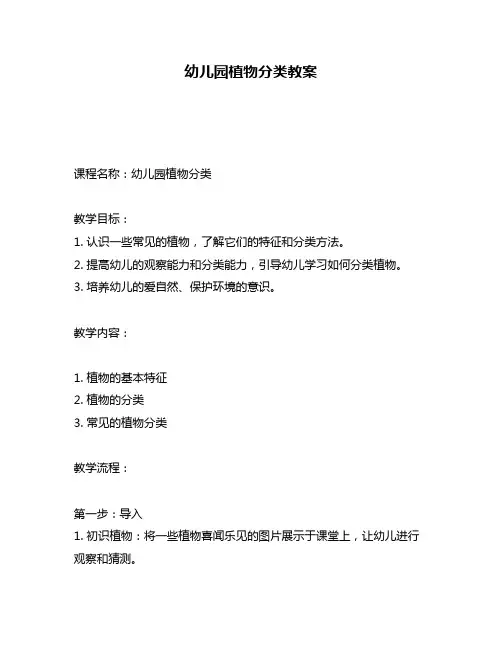 幼儿园植物分类教案

课程名称：幼儿园植物分类

教学目标：
1. 认识一些常见的植物，了解它们的特征和分类方法。
2. 提高幼儿的观察能力和分类能力，引导幼儿学习如何分类植物。
3. 培养幼儿的爱自然、保护环境的意识。

教学内容：

1. 植物的基本特征
2. 植物的分类
3. 常见的植物分类

教学流程：

第一步：导入
1. 初识植物：将一些植物喜闻乐见的图片展示于课堂上，让幼儿进行观察和猜测。